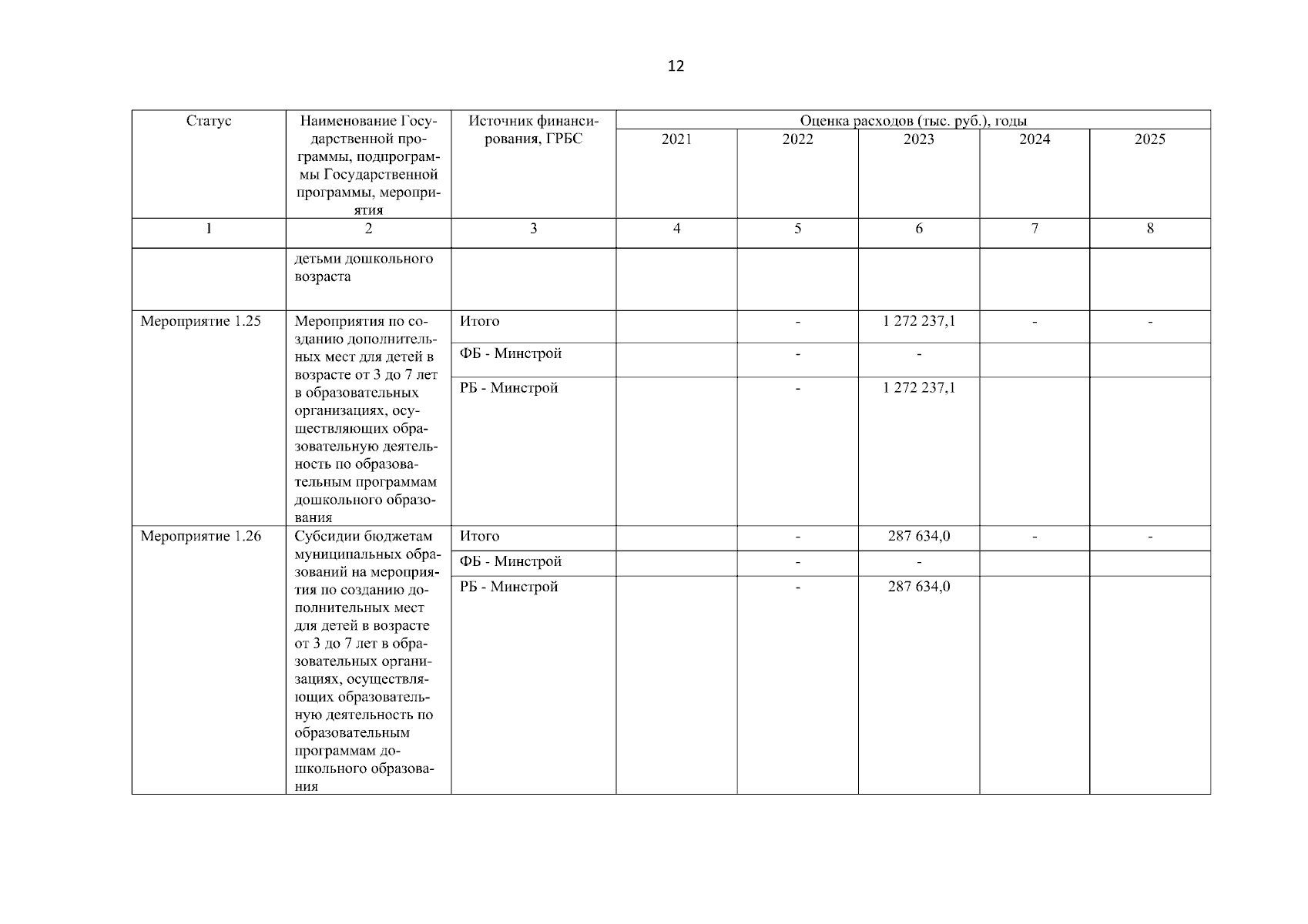 12

| Статус | Наименование Государственной программы, подпрограммы Государственной программы, мероприятия | Источник финансирования, ГРБС | Оценка расходов (тыс. руб.), годы | | | | |
|---|---|---|---|---|---|---|---|
| | | | 2021 | 2022 | 2023 | 2024 | 2025 |
| 1 | 2 | 3 | 4 | 5 | 6 | 7 | 8 |
| | детьми дошкольного возраста | | | | | | |
| Мероприятие 1.25 | Мероприятия по созданию дополнительных мест для детей в возрасте от 3 до 7 лет в образовательных организациях, осуществляющих образовательную деятельность по образовательным программам дошкольного образования | Итого | | - | 1 272 237,1 | - | - |
| | | ФБ - Минстрой | | - | - | | |
| | | РБ - Минстрой | | - | 1 272 237,1 | | |
| Мероприятие 1.26 | Субсидии бюджетам муниципальных образований на мероприятия по созданию дополнительных мест для детей в возрасте от 3 до 7 лет в образовательных организациях, осуществляющих образовательную деятельность по образовательным программам дошкольного образования | Итого | | - | 287 634,0 | - | - |
| | | ФБ - Минстрой | | - | - | | |
| | | РБ - Минстрой | | - | 287 634,0 | | |